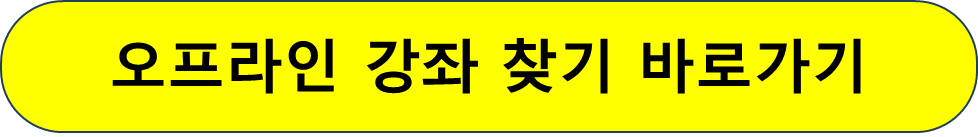 오프라인 강좌 찾기 바로가기